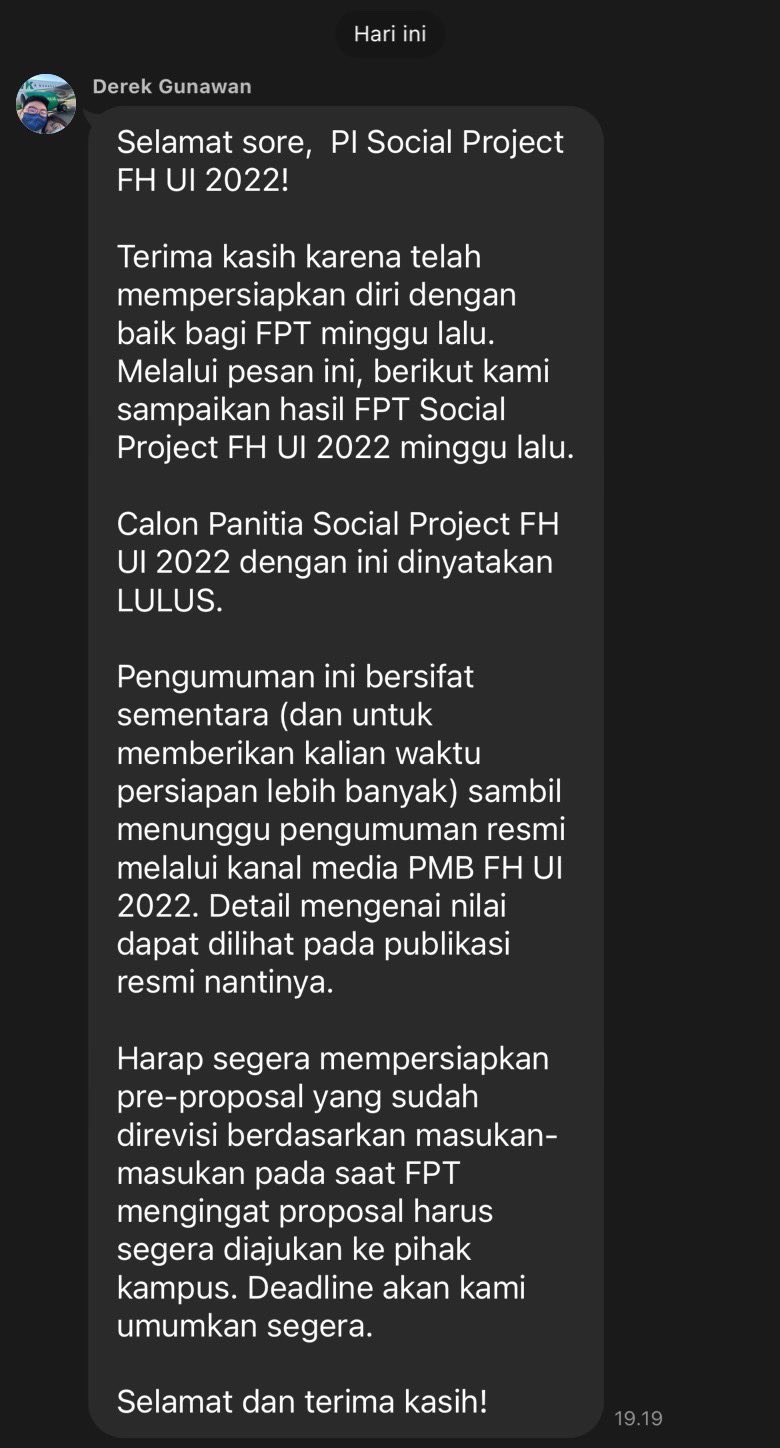 Hari ini

Derek Gunawan

Selamat sore,  PI Social Project FH UI 2022!

Terima kasih karena telah mempersiapkan diri dengan baik bagi FPT minggu lalu. Melalui pesan ini, berikut kami sampaikan hasil FPT Social Project FH UI 2022 minggu lalu.

Calon Panitia Social Project FH UI 2022 dengan ini dinyatakan LULUS.

Pengumuman ini bersifat sementara (dan untuk memberikan kalian waktu persiapan lebih banyak) sambil menunggu pengumuman resmi melalui kanal media PMB FH UI 2022. Detail mengenai nilai dapat dilihat pada publikasi resmi nantinya.

Harap segera mempersiapkan pre-proposal yang sudah direvisi berdasarkan masukan-masukan pada saat FPT mengingat proposal harus segera diajukan ke pihak kampus. Deadline akan kami umumkan segera.

Selamat dan terima kasih!

19.19